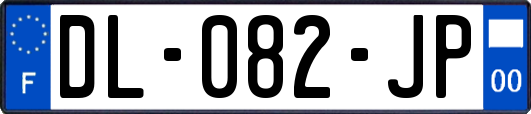 F

DL-082-JP

00